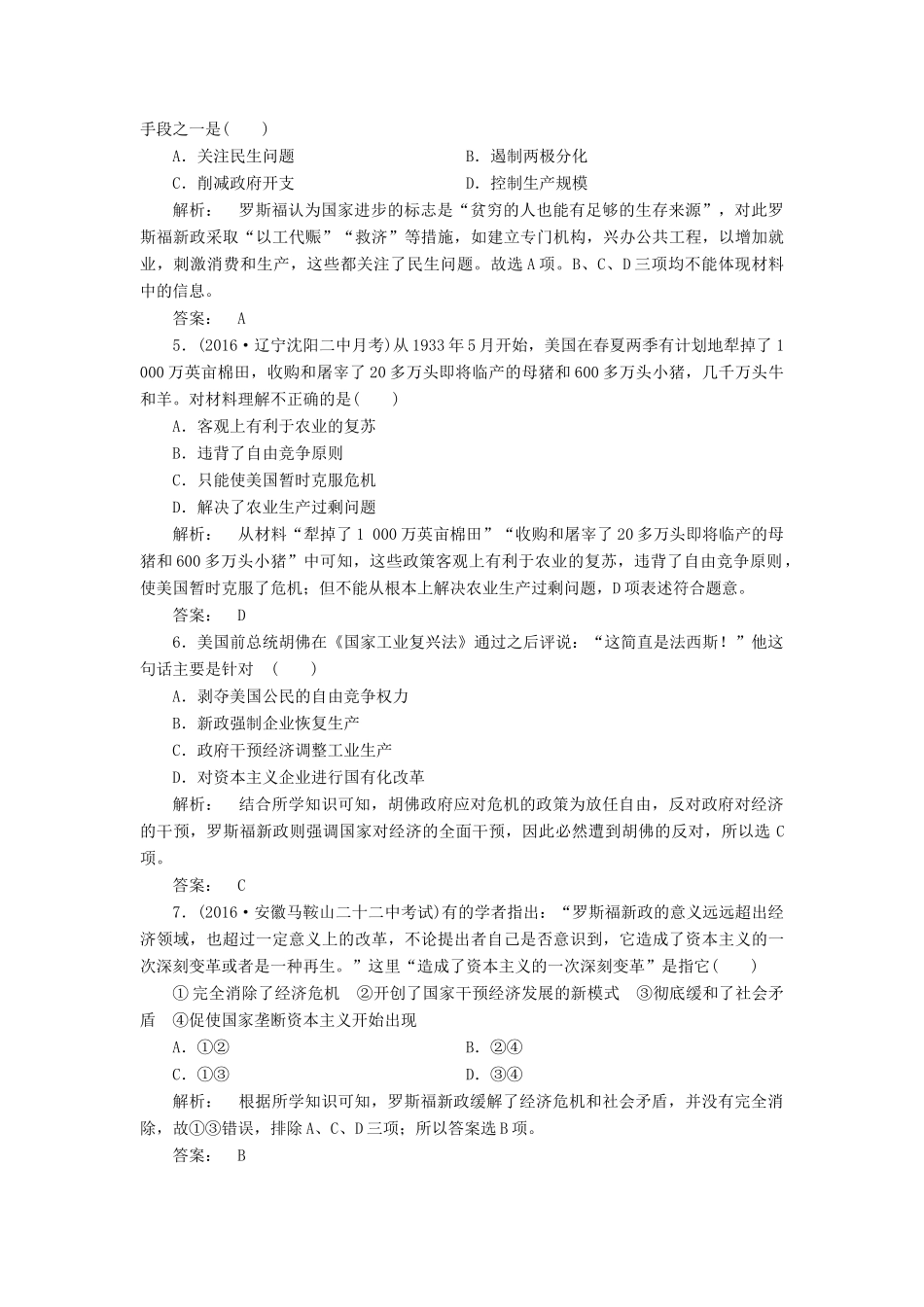 手段之一是(　　)

A．关注民生问题　　B．遏制两极分化

C．削减政府开支　　D．控制生产规模

解析：　罗斯福认为国家进步的标志是“贫穷的人也能有足够的生存来源”，对此罗斯福新政采取“以工代赈”“救济”等措施，如建立专门机构，兴办公共工程，以增加就业，刺激消费和生产，这些都关注了民生问题。故选A项。B、C、D三项均不能体现材料中的信息。

答案：　A

5．(2016·辽宁沈阳二中月考)从1933年5月开始，美国在春夏两季有计划地犁掉了1 000万英亩棉田，收购和屠宰了20多万头即将临产的母猪和600多万头小猪，几千万头牛和羊。对材料理解不正确的是(　　)

A．客观上有利于农业的复苏

B．违背了自由竞争原则

C．只能使美国暂时克服危机

D．解决了农业生产过剩问题

解析：　从材料“犁掉了1 000万英亩棉田”“收购和屠宰了20多万头即将临产的母猪和600多万头小猪”中可知，这些政策客观上有利于农业的复苏，违背了自由竞争原则，使美国暂时克服了危机；但不能从根本上解决农业生产过剩问题，D项表述符合题意。

答案：　D

6．美国前总统胡佛在《国家工业复兴法》通过之后评说：“这简直是法西斯！”他这句话主要是针对　(　　)

A．剥夺美国公民的自由竞争权力

B．新政强制企业恢复生产

C．政府干预经济调整工业生产

D．对资本主义企业进行国有化改革

解析：　结合所学知识可知，胡佛政府应对危机的政策为放任自由，反对政府对经济的干预，罗斯福新政则强调国家对经济的全面干预，因此必然遭到胡佛的反对，所以选C项。

答案：　C

7．(2016·安徽马鞍山二十二中考试)有的学者指出：“罗斯福新政的意义远远超出经济领域，也超过一定意义上的改革，不论提出者自己是否意识到，它造成了资本主义的一次深刻变革或者是一种再生。”这里“造成了资本主义的一次深刻变革”是指它(　　)

①完全消除了经济危机　②开创了国家干预经济发展的新模式　③彻底缓和了社会矛盾　④促使国家垄断资本主义开始出现

A．①②　　B．②④

C．①③　　D．③④

解析：　根据所学知识可知，罗斯福新政缓解了经济危机和社会矛盾，并没有完全消除，故①③错误，排除A、C、D三项；所以答案选B项。

答案：　B